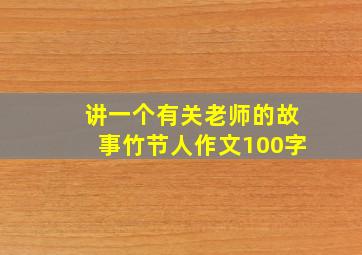 讲一个有关老师的故事竹节人作文100字